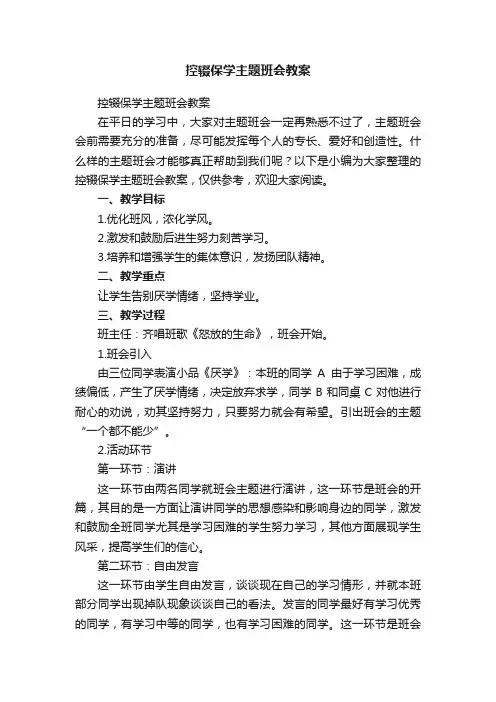 控辍保学主题班会教案

控辍保学主题班会教案

在平日的学习中，大家对主题班会一定再熟悉不过了，主题班会会前需要充分的准备，尽可能发挥每个人的专长、爱好和创造性。什么样的主题班会才能够真正帮助到我们呢？以下是小编为大家整理的控辍保学主题班会教案，仅供参考，欢迎大家阅读。

一、教学目标

1.优化班风，浓化学风。

2.激发和鼓励后进生努力刻苦学习。

3.培养和增强学生的集体意识，发扬团队精神。

二、教学重点

让学生告别厌学情绪，坚持学业。

三、教学过程

班主任：齐唱班歌《怒放的生命》，班会开始。

1.班会引入

由三位同学表演小品《厌学》：本班的同学 A 由于学习困难，成绩偏低，产生了厌学情绪，决定放弃求学，同学 B 和同桌 C 对他进行耐心的劝说，劝其坚持努力，只要努力就会有希望。引出班会的主题“一个都不能少”。

2.活动环节

第一环节：演讲

这一环节由两名同学就班会主题进行演讲，这一环节是班会的开篇，其目的是一方面让演讲同学的思想感染和影响身边的同学，激发和鼓励全班同学尤其是学习困难的学生努力学习，其他方面展现学生风采，提高学生们的信心。

第二环节：自由发言

这一环节由学生自由发言，谈谈现在自己的学习情形，并就本班部分同学出现掉队现象谈谈自己的看法。发言的同学最好有学习优秀的同学，有学习中等的同学，也有学习困难的同学。这一环节是班会